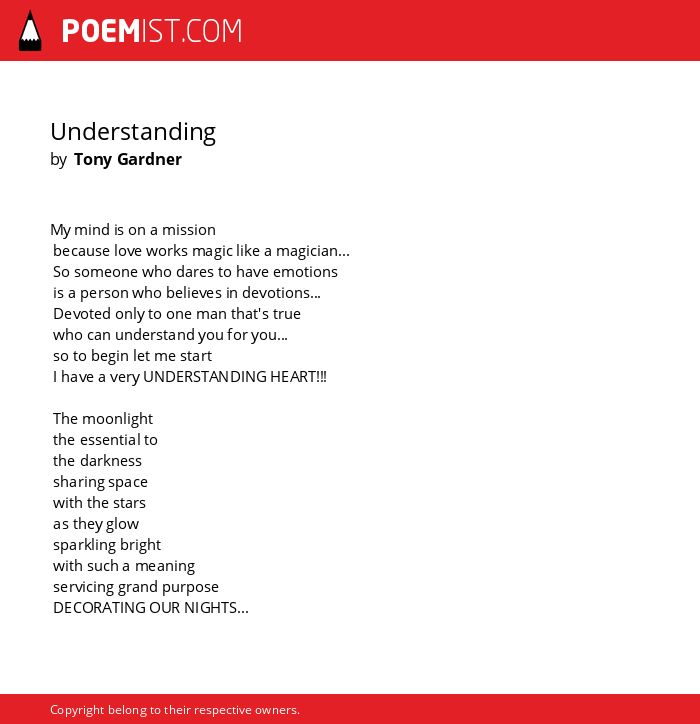 POEMIST.COM

Understanding
by Tony Gardner

My mind is on a mission
because love works magic like a magician...
So someone who dares to have emotions
is a person who believes in devotions...
Devoted only to one man that's true
who can understand you for you...
so to begin let me start
I have a very UNDERSTANDING HEART!!!

The moonlight
the essential to
the darkness
sharing space
with the stars
as they glow
sparkling bright
with such a meaning
servicing grand purpose
DECORATING OUR NIGHTS...

Copyright belong to their respective owners.